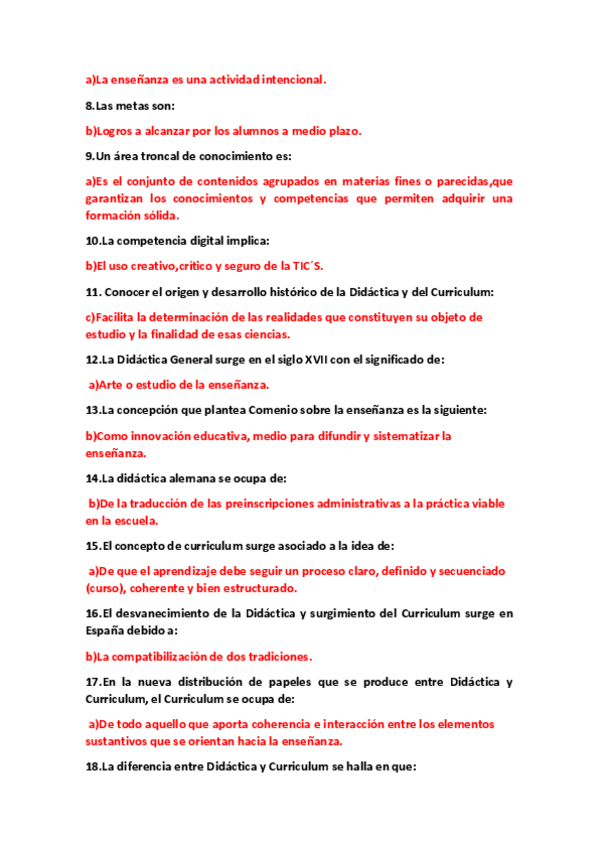 a)La enseñanza es una actividad intencional.

8.Las metas son:

b)Logros a alcanzar por los alumnos a medio plazo.

9.Un área troncal de conocimiento es:

a)Es el conjunto de contenidos agrupados en materias fines o parecidas,que garantizan los conocimientos y competencias que permiten adquirir una formación sólida.

10.La competencia digital implica:

b)El uso creativo,crítico y seguro de la TIC´S.

11. Conocer el origen y desarrollo histórico de la Didáctica y del Curriculum:

c)Facilita la determinación de las realidades que constituyen su objeto de estudio y la finalidad de esas ciencias.

12.La Didáctica General surge en el siglo XVII con el significado de:

a)Arte o estudio de la enseñanza.

13.La concepción que plantea Comenio sobre la enseñanza es la siguiente:

b)Como innovación educativa, medio para difundir y sistematizar la enseñanza.

14.La didáctica alemana se ocupa de:

b)De la traducción de las preinscripciones administrativas a la práctica viable en la escuela.

15.El concepto de curriculum surge asociado a la idea de:

a)De que el aprendizaje debe seguir un proceso claro, definido y secuenciado (curso), coherente y bien estructurado.

16.El desvanecimiento de la Didáctica y surgimiento del Curriculum surge en España debido a:

b)La compatibilización de dos tradiciones.

17.En la nueva distribución de papeles que se produce entre Didáctica y Curriculum, el Curriculum se ocupa de:

a)De todo aquello que aporta coherencia e interacción entre los elementos sustantivos que se orientan hacia la enseñanza.

18.La diferencia entre Didáctica y Curriculum se halla en que: